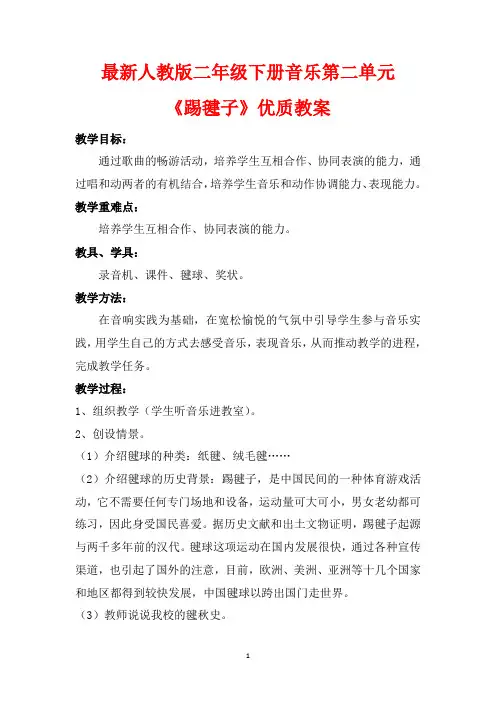 最新人教版二年级下册音乐第二单元

《踢毽子》优质教案

教学目标：

通过歌曲的畅游活动，培养学生互相合作、协同表演的能力，通过唱和动两者的有机结合，培养学生音乐和动作协调能力、表现能力。

教学重难点：

培养学生互相合作、协同表演的能力。

教具、学具：

录音机、课件、毽球、奖状。

教学方法：

在音响实践为基础，在宽松愉悦的气氛中引导学生参与音乐实践，用学生自己的方式去感受音乐，表现音乐，从而推动教学的进程，完成教学任务。

教学过程：

1、组织教学（学生听音乐进教室）。

2、创设情景。

（1）介绍毽球的种类：纸毽、绒毛毽……

（2）介绍毽球的历史背景：踢毽子，是中国民间的一种体育游戏活动，它不需要任何专门场地和设备，运动量可大可小，男女老幼都可练习，因此身受国民喜爱。据历史文献和出土文物证明，踢毽子起源与两千多年前的汉代。毽球这项运动在国内发展很快，通过各种宣传渠道，也引起了国外的注意，目前，欧洲、美洲、亚洲等十几个国家和地区都得到较快发展，中国毽球以跨出国门走世界。

（3）教师说说我校的毽秋史。

1